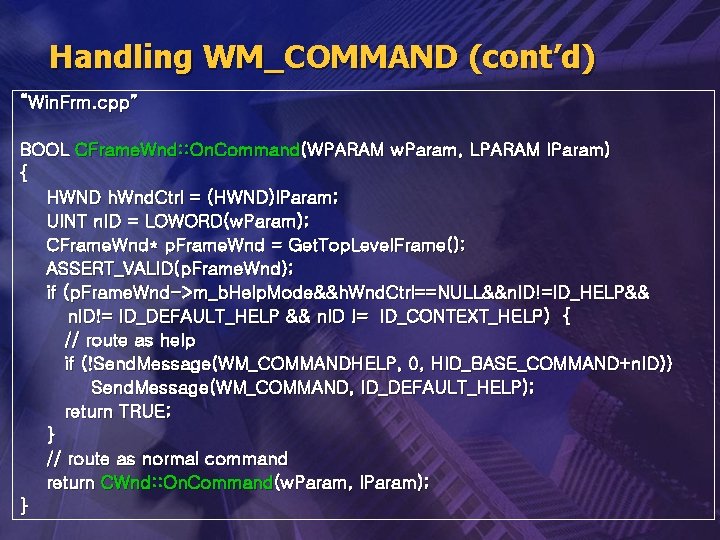 Handling WM_COMMAND (cont'd)

"WinFrm.cpp"

BOOL CFrameWnd::OnCommand(WPARAM wParam, LPARAM lParam)
{
HWND hWndCtrl = (HWND)lParam;
UINT nID = LOWORD(wParam);
CFrameWnd* pFrameWnd = GetTopLevelFrame();
ASSERT_VALID(pFrameWnd);
if (pFrameWnd->m_bHelpMode&&hWndCtrl==NULL&&nID!=ID_HELP&& nID!= ID_DEFAULT_HELP && nID != ID_CONTEXT_HELP) {
// route as help
if (!SendMessage(WM_COMMANDHELP, 0, HID_BASE_COMMAND+nID))
SendMessage(WM_COMMAND, ID_DEFAULT_HELP);
return TRUE;
}
// route as normal command
return CWnd::OnCommand(wParam, lParam);
}